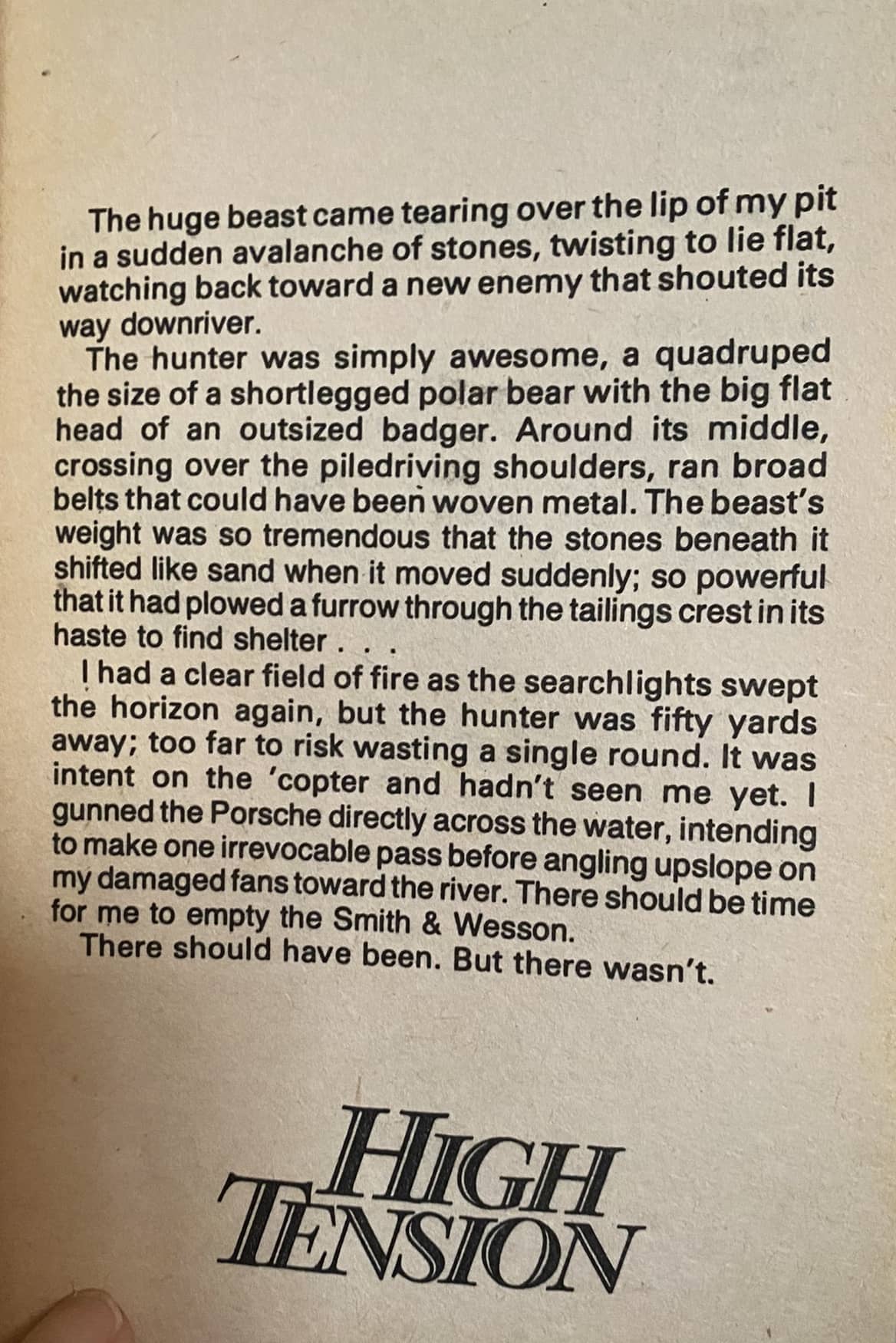 The huge beast came tearing over the lip of my pit in a sudden avalanche of stones, twisting to lie flat, watching back toward a new enemy that shouted its way downriver.

The hunter was simply awesome, a quadruped the size of a shortlegged polar bear with the big flat head of an outsized badger. Around its middle, crossing over the piledriving shoulders, ran broad belts that could have been woven metal. The beast's weight was so tremendous that the stones beneath it shifted like sand when it moved suddenly; so powerful that it had plowed a furrow through the tailings crest in its haste to find shelter . . .

I had a clear field of fire as the searchlights swept the horizon again, but the hunter was fifty yards away; too far to risk wasting a single round. It was intent on the 'copter and hadn't seen me yet. I gunned the Porsche directly across the water, intending to make one irrevocable pass before angling upslope on my damaged fans toward the river. There should be time for me to empty the Smith & Wesson.

There should have been. But there wasn't.

HIGH TENSION